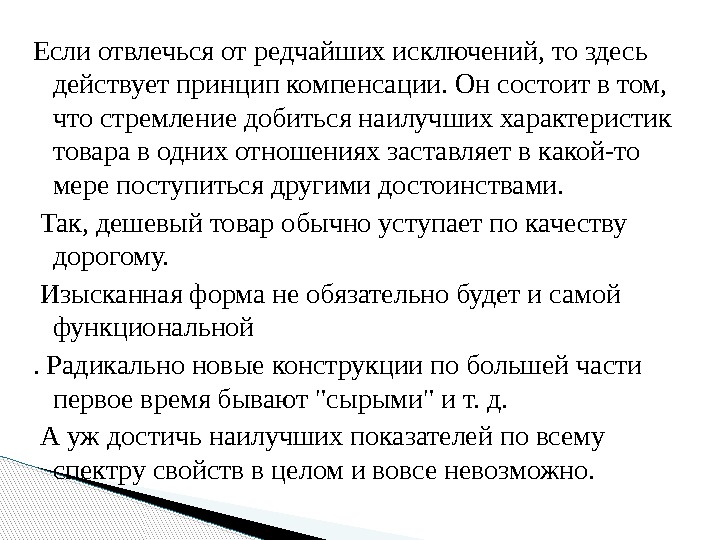 Если отвлечься от редчайших исключений, то здесь действует принцип компенсации. Он состоит в том, что стремление добиться наилучших характеристик товара в одних отношениях заставляет в какой-то мере поступиться другими достоинствами.

Так, дешевый товар обычно уступает по качеству дорогому.

Изысканная форма не обязательно будет и самой функциональной

. Радикально новые конструкции по большей части первое время бывают "сырыми" и т. д.

А уж достичь наилучших показателей по всему спектру свойств в целом и вовсе невозможно.